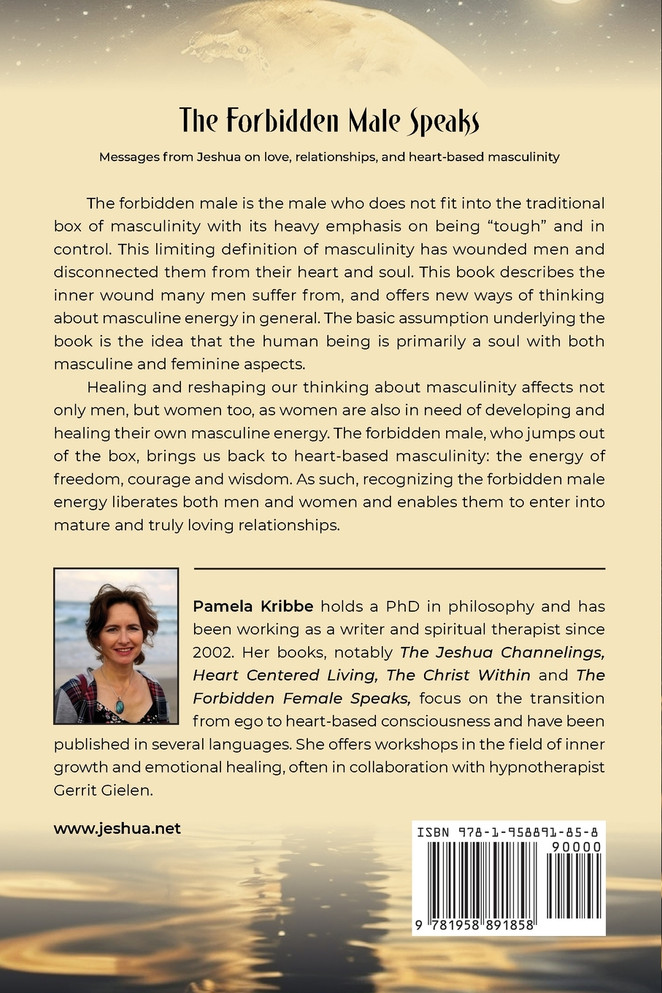 The Forbidden Male Speaks

Messages from Jeshua on love, relationships, and heart-based masculinity

The forbidden male is the male who does not fit into the traditional box of masculinity with its heavy emphasis on being "tough" and in control. This limiting definition of masculinity has wounded men and disconnected them from their heart and soul. This book describes the inner wound many men suffer from, and offers new ways of thinking about masculine energy in general. The basic assumption underlying the book is the idea that the human being is primarily a soul with both masculine and feminine aspects.

Healing and reshaping our thinking about masculinity affects not only men, but women too, as women are also in need of developing and healing their own masculine energy. The forbidden male, who jumps out of the box, brings us back to heart-based masculinity: the energy of freedom, courage and wisdom. As such, recognizing the forbidden male energy liberates both men and women and enables them to enter into mature and truly loving relationships.

Pamela Kribbe holds a PhD in philosophy and has been working as a writer and spiritual therapist since 2002. Her books, notably The Jeshua Channelings, Heart Centered Living, The Christ Within and The Forbidden Female Speaks, focus on the transition from ego to heart-based consciousness and have been published in several languages. She offers workshops in the field of inner growth and emotional healing, often in collaboration with hypnotherapist Gerrit Gielen.

www.jeshua.net

ISBN 978-1-958891-85-8

90000

9 781958 891858